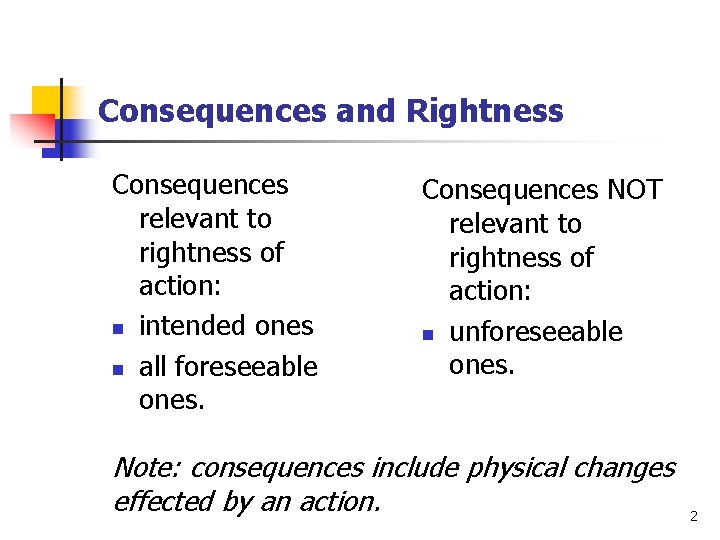 Consequences and Rightness

Consequences relevant to rightness of action:

• intended ones
• all foreseeable ones.

Consequences NOT relevant to rightness of action:

• unforeseeable ones.

Note: consequences include physical changes effected by an action.

2